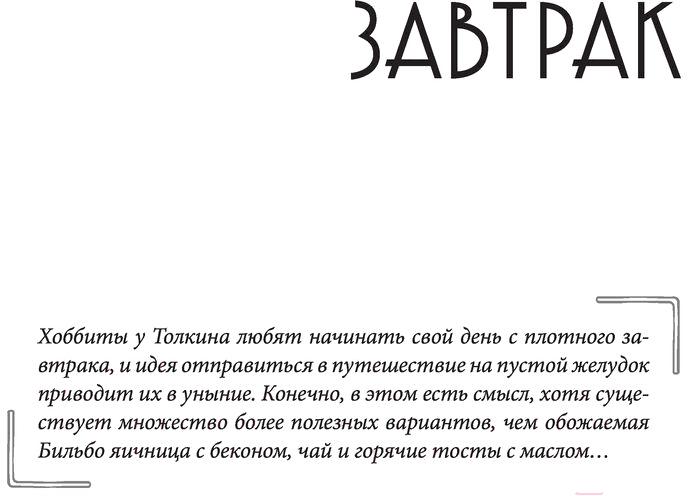 ЗАВТРАК

Хоббиты у Толкина любят начинать свой день с плотного завтрака, и идея отправиться в путешествие на пустой желудок приводит их в уныние. Конечно, в этом есть смысл, хотя существует множество более полезных вариантов, чем обожаемая Бильбо яичница с беконом, чай и горячие тосты с маслом…